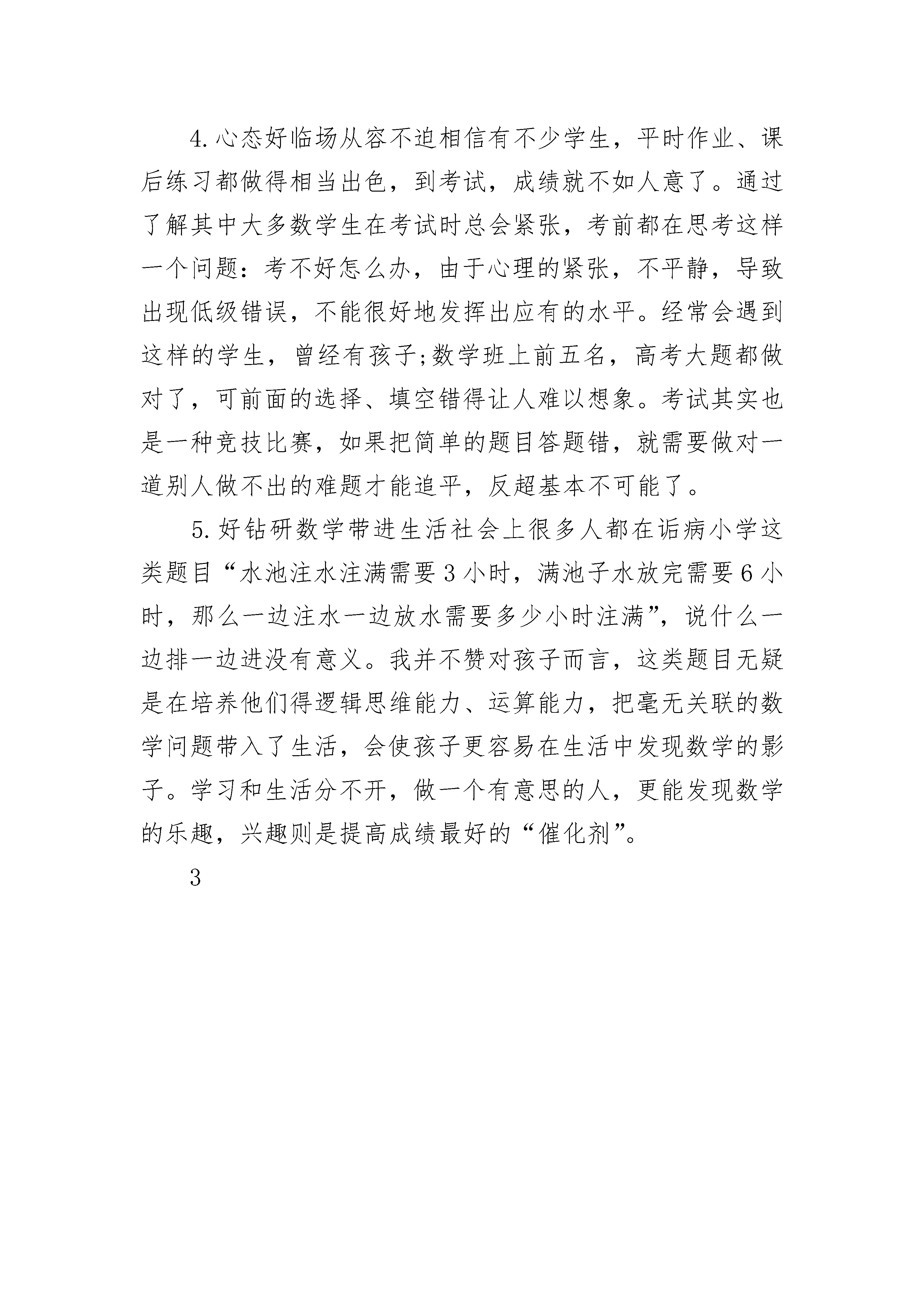 4.心态好临场从容不迫相信有不少学生，平时作业、课后练习都做得相当出色，到考试，成绩就不如人意了。通过了解其中大多数学生在考试时总会紧张，考前都在思考这样一个问题：考不好怎么办，由于心理的紧张，不平静，导致出现低级错误，不能很好地发挥出应有的水平。经常会遇到这样的学生，曾经有孩子;数学班上前五名，高考大题都做对了，可前面的选择、填空错得让人难以想象。考试其实也是一种竞技比赛，如果把简单的题目答题错，就需要做对一道别人做不出的难题才能追平，反超基本不可能了。

5.好钻研数学带进生活社会上很多人都在诟病小学这类题目“水池注水注满需要3小时，满池子水放完需要6小时，那么一边注水一边放水需要多少小时注满”，说什么一边排一边进没有意义。我并不赞对孩子而言，这类题目无疑是在培养他们得逻辑思维能力、运算能力，把毫无关联的数学问题带入了生活，会使孩子更容易在生活中发现数学的影子。学习和生活分不开，做一个有意思的人，更能发现数学的乐趣，兴趣则是提高成绩最好的“催化剂”。

3